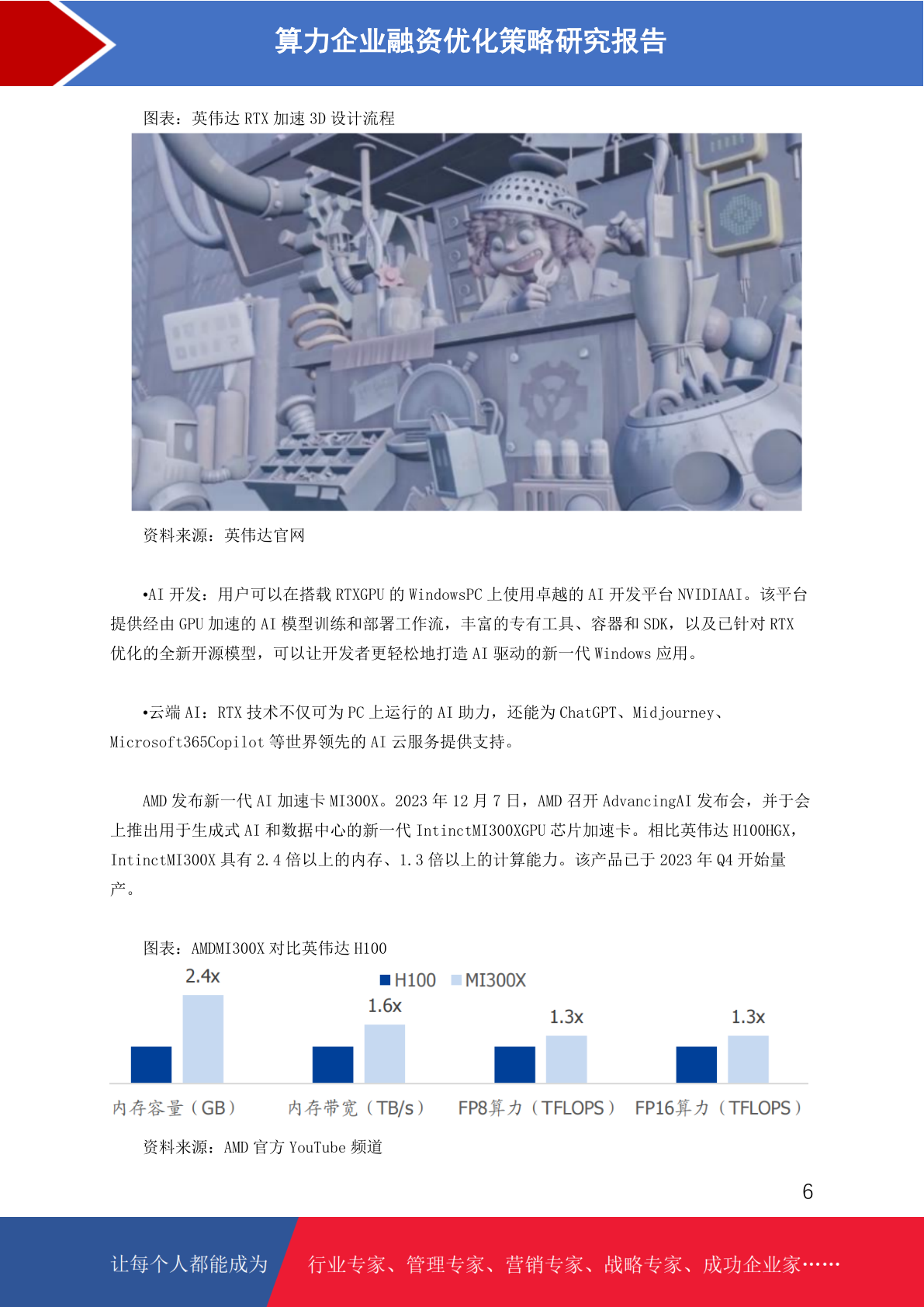 算力企业融资优化策略研究报告

图表：英伟达 RTX 加速 3D 设计流程

资料来源：英伟达官网

•AI 开发：用户可以在搭载 RTXGPU 的 WindowsPC 上使用卓越的 AI 开发平台 NVIDIAAI。该平台提供经由 GPU 加速的 AI 模型训练和部署工作流，丰富的专有工具、容器和 SDK，以及已针对 RTX 优化的全新开源模型，可以让开发者更轻松地打造 AI 驱动的新一代 Windows 应用。

•云端 AI：RTX 技术不仅可为 PC 上运行的 AI 助力，还能为 ChatGPT、Midjourney、Microsoft365Copilot 等世界领先的 AI 云服务提供支持。

AMD 发布新一代 AI 加速卡 MI300X。2023 年 12 月 7 日，AMD 召开 AdvancingAI 发布会，并于会上推出用于生成式 AI 和数据中心的新一代 IntinctMI300XGPU 芯片加速卡。相比英伟达 H100HGX，IntinctMI300X 具有 2.4 倍以上的内存、1.3 倍以上的计算能力。该产品已于 2023 年 Q4 开始量产。

图表：AMDMI300X 对比英伟达 H100

H100 MI300X

2.4x
1.6x
1.3x
1.3x

内存容量（GB） 内存带宽（TB/s） FP8算力（TFLOPS） FP16算力（TFLOPS）

资料来源：AMD 官方 YouTube 频道

6

让每个人都能成为 行业专家、管理专家、营销专家、战略专家、成功企业家……